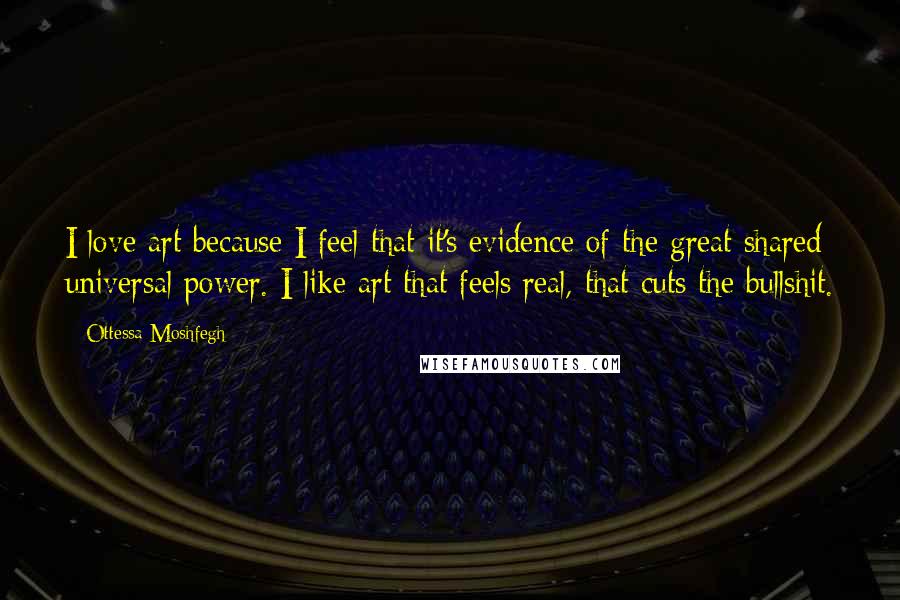 I love art because I feel that it's evidence of the great shared universal power. I like art that feels real, that cuts the bullshit.

Ottessa Moshfegh

WISEFAMOUSQUOTES.COM